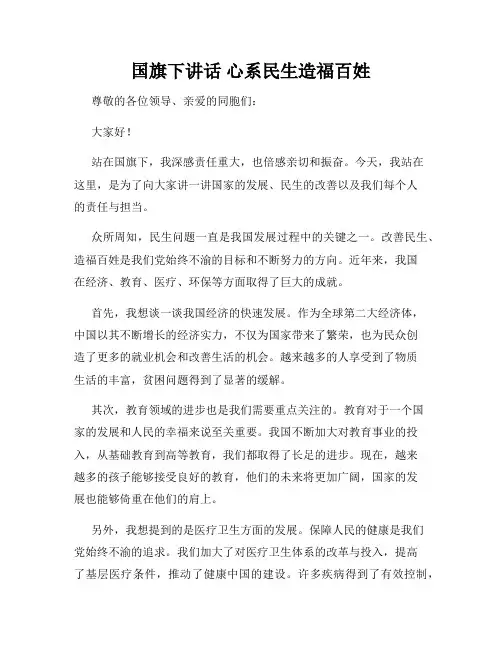 国旗下讲话 心系民生造福百姓

尊敬的各位领导、亲爱的同胞们：

大家好！

站在国旗下，我深感责任重大，也倍感亲切和振奋。今天，我站在这里，是为了向大家讲一讲国家的发展、民生的改善以及我们每个人的责任与担当。

众所周知，民生问题一直是我国发展过程中的关键之一。改善民生、造福百姓是我们党始终不渝的目标和不断努力的方向。近年来，我国在经济、教育、医疗、环保等方面取得了巨大的成就。

首先，我想谈一谈我国经济的快速发展。作为全球第二大经济体，中国以其不断增长的经济实力，不仅为国家带来了繁荣，也为民众创造了更多的就业机会和改善生活的机会。越来越多的人享受到了物质生活的丰富，贫困问题得到了显著的缓解。

其次，教育领域的进步也是我们需要重点关注的。教育对于一个国家的发展和人民的幸福来说至关重要。我国不断加大对教育事业的投入，从基础教育到高等教育，我们都取得了长足的进步。现在，越来越多的孩子能够接受良好的教育，他们的未来将更加广阔，国家的发展也能够倚重在他们的肩上。

另外，我想提到的是医疗卫生方面的发展。保障人民的健康是我们党始终不渝的追求。我们加大了对医疗卫生体系的改革与投入，提高了基层医疗条件，推动了健康中国的建设。许多疾病得到了有效控制，